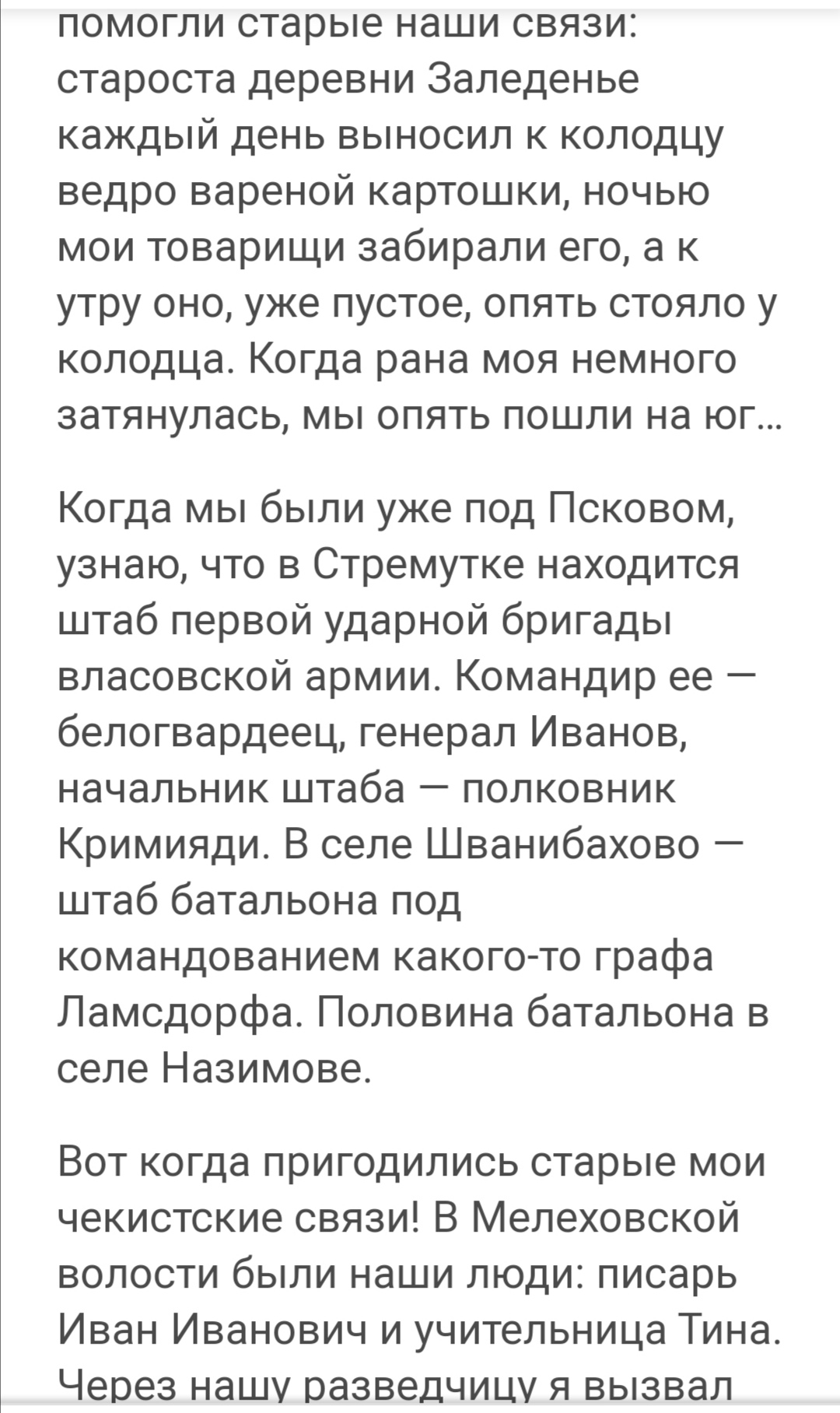 помогли старые наши связи: староста деревни Заледенье каждый день выносил к колодцу ведро вареной картошки, ночью мои товарищи забирали его, а к утру оно, уже пустое, опять стояло у колодца. Когда рана моя немного затянулась, мы опять пошли на юг...

Когда мы были уже под Псковом, узнаю, что в Стремутке находится штаб первой ударной бригады власовской армии. Командир ее — белогвардеец, генерал Иванов, начальник штаба — полковник Кримияди. В селе Шванибахово — штаб батальона под командованием какого-то графа Ламсдорфа. Половина батальона в селе Назимове.

Вот когда пригодились старые мои чекистские связи! В Мелеховской волости были наши люди: писарь Иван Иванович и учительница Тина. Через нашу разведчицу я вызвал